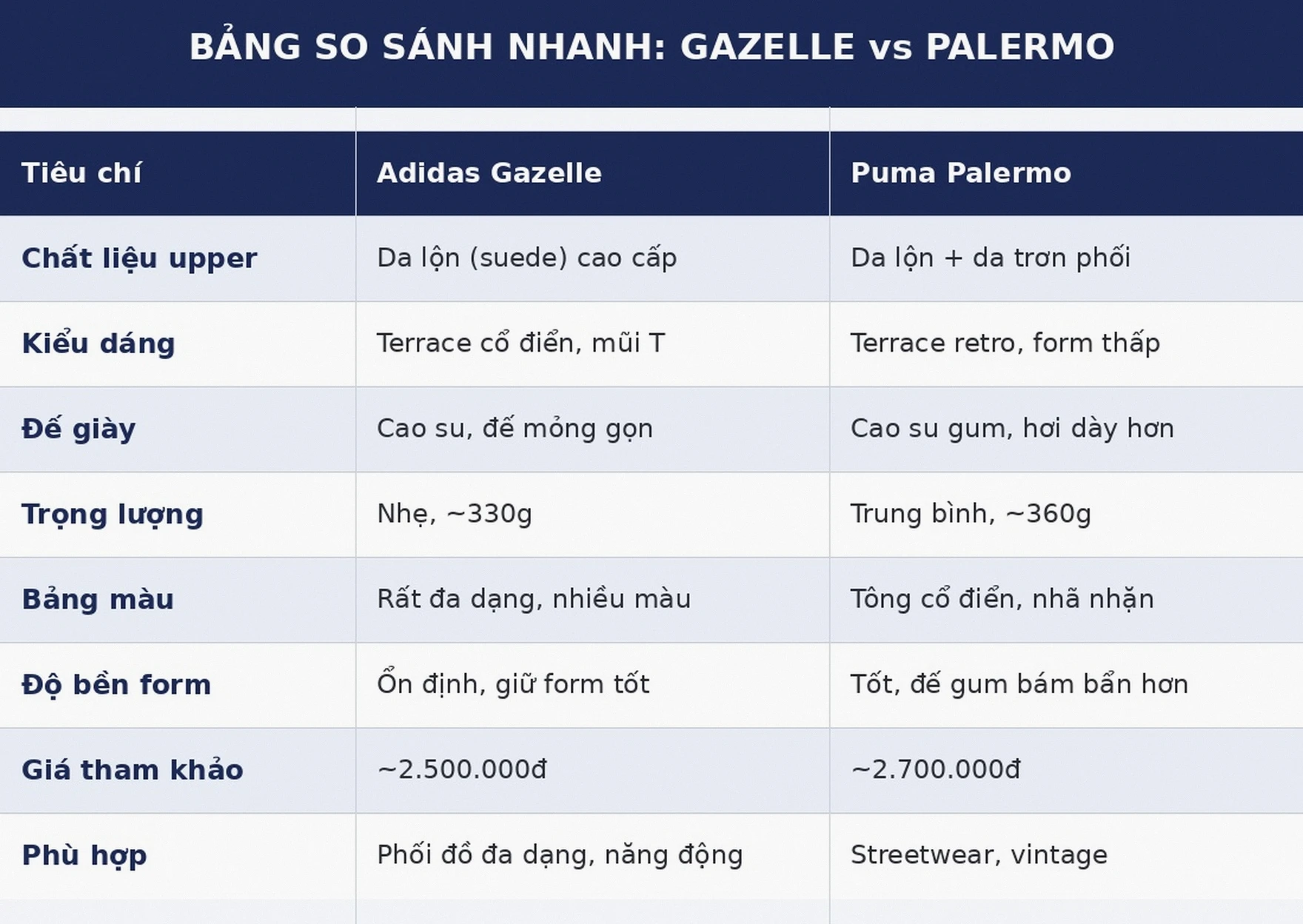 BẢNG SO SÁNH NHANH: GAZELLE vs PALERMO

| Tiêu chí | Adidas Gazelle | Puma Palermo |
|---|---|---|
| Chất liệu upper | Da lộn (suede) cao cấp | Da lộn + da trơn phối |
| Kiểu dáng | Terrace cổ điển, mũi T | Terrace retro, form thấp |
| Đế giày | Cao su, đế mỏng gọn | Cao su gum, hơi dày hơn |
| Trọng lượng | Nhẹ, ~330g | Trung bình, ~360g |
| Bảng màu | Rất đa dạng, nhiều màu | Tông cổ điển, nhã nhặn |
| Độ bền form | Ổn định, giữ form tốt | Tốt, đế gum bám bẩn hơn |
| Giá tham khảo | ~2.500.000đ | ~2.700.000đ |
| Phù hợp | Phối đồ đa dạng, năng động | Streetwear, vintage |